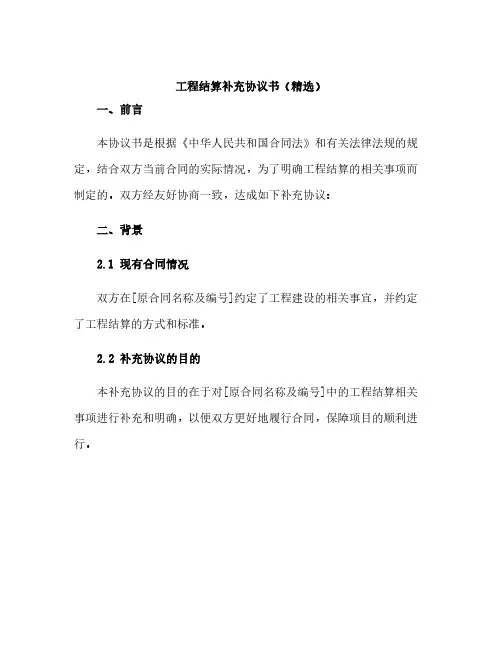 工程结算补充协议书（精选）

一、前言

本协议书是根据《中华人民共和国合同法》和有关法律法规的规定，结合双方当前合同的实际情况，为了明确工程结算的相关事项而制定的，双方经友好协商一致，达成如下补充协议：

二、背景

2.1 现有合同情况

双方在[原合同名称及编号]约定了工程建设的相关事宜，并约定了工程结算的方式和标准。

2.2 补充协议的目的

本补充协议的目的在于对[原合同名称及编号]中的工程结算相关事项进行补充和明确，以便双方更好地履行合同，保障项目的顺利进行。